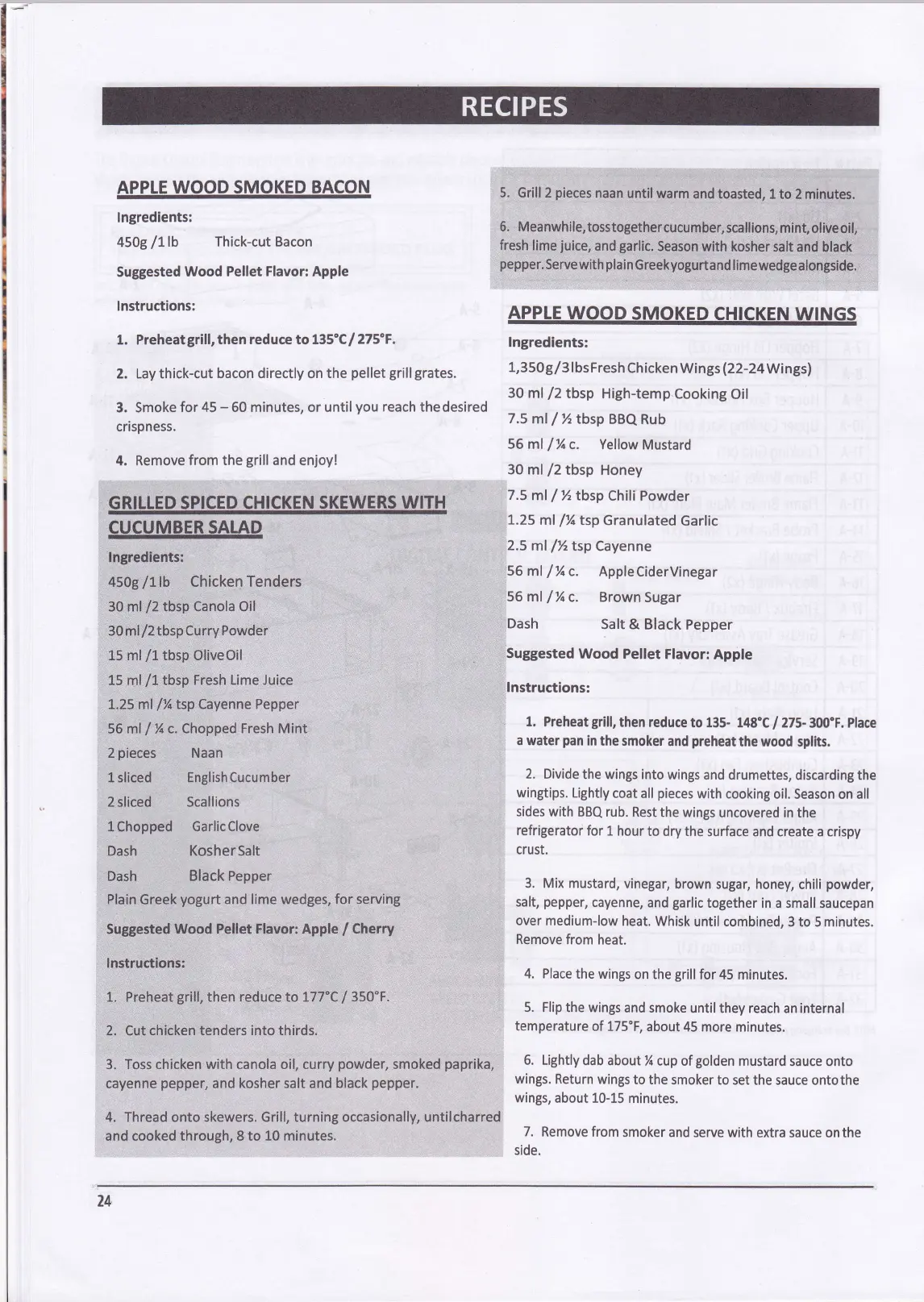 RECIPES

APPLE WOOD SMOKED BACON

Ingredients:

450g /1 lb Thick-cut Bacon

Suggested Wood Pellet Flavor: Apple

Instructions:

1. Preheat grill, then reduce to 135°C / 275°F.

2. Lay thick-cut bacon directly on the pellet grill grates.

3. Smoke for 45 – 60 minutes, or until you reach the desired crispness.

4. Remove from the grill and enjoy!

GRILLED SPICED CHICKEN SKEWERS WITH CUCUMBER SALAD

Ingredients:

450g /1 lb Chicken Tenders
30 ml /2 tbsp Canola Oil
30 ml /2 tbsp Curry Powder
15 ml /1 tbsp Olive Oil
15 ml /1 tbsp Fresh Lime Juice
1.25 ml /¼ tsp Cayenne Pepper
56 ml / ¼ c. Chopped Fresh Mint
2 pieces Naan
1 sliced English Cucumber
2 sliced Scallions
1 Chopped Garlic Clove
Dash Kosher Salt
Dash Black Pepper
Plain Greek yogurt and lime wedges, for serving

Suggested Wood Pellet Flavor: Apple / Cherry

Instructions:

1. Preheat grill, then reduce to 177°C / 350°F.

2. Cut chicken tenders into thirds.

3. Toss chicken with canola oil, curry powder, smoked paprika, cayenne pepper, and kosher salt and black pepper.

4. Thread onto skewers. Grill, turning occasionally, until charred and cooked through, 8 to 10 minutes.

5. Grill 2 pieces naan until warm and toasted, 1 to 2 minutes.

6. Meanwhile, toss together cucumber, scallions, mint, olive oil, fresh lime juice, and garlic. Season with kosher salt and black pepper. Serve with plain Greek yogurt and lime wedge alongside.

APPLE WOOD SMOKED CHICKEN WINGS

Ingredients:

1,350g/3 lbs Fresh Chicken Wings (22-24 Wings)
30 ml /2 tbsp High-temp Cooking Oil
7.5 ml / ½ tbsp BBQ Rub
56 ml / ¼ c. Yellow Mustard
30 ml /2 tbsp Honey
7.5 ml / ½ tbsp Chili Powder
1.25 ml /¼ tsp Granulated Garlic
2.5 ml /½ tsp Cayenne
56 ml / ¼ c. Apple Cider Vinegar
56 ml / ¼ c. Brown Sugar
Dash Salt & Black Pepper

Suggested Wood Pellet Flavor: Apple

Instructions:

1. Preheat grill, then reduce to 135- 148°C / 275- 300°F. Place a water pan in the smoker and preheat the wood splits.

2. Divide the wings into wings and drumettes, discarding the wingtips. Lightly coat all pieces with cooking oil. Season on all sides with BBQ rub. Rest the wings uncovered in the refrigerator for 1 hour to dry the surface and create a crispy crust.

3. Mix mustard, vinegar, brown sugar, honey, chili powder, salt, pepper, cayenne, and garlic together in a small saucepan over medium-low heat. Whisk until combined, 3 to 5 minutes. Remove from heat.

4. Place the wings on the grill for 45 minutes.

5. Flip the wings and smoke until they reach an internal temperature of 175°F, about 45 more minutes.

6. Lightly dab about ¼ cup of golden mustard sauce onto wings. Return wings to the smoker to set the sauce onto the wings, about 10-15 minutes.

7. Remove from smoker and serve with extra sauce on the side.

24